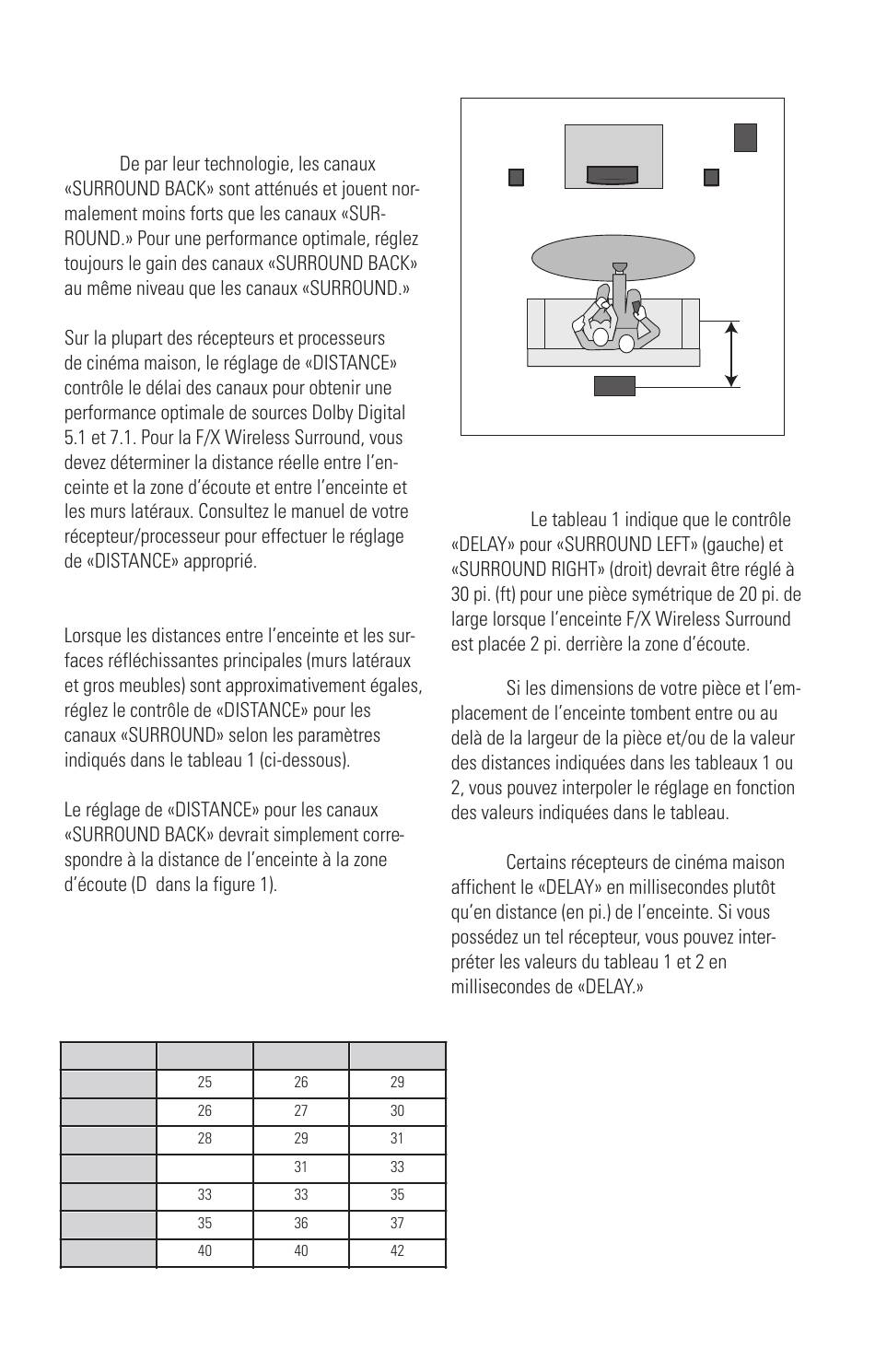 De par leur technologie, les canaux «SURROUND BACK» sont atténués et jouent normalement moins forts que les canaux «SURROUND.» Pour une performance optimale, réglez toujours le gain des canaux «SURROUND BACK» au même niveau que les canaux «SURROUND.»

Sur la plupart des récepteurs et processeurs de cinéma maison, le réglage de «DISTANCE» contrôle le délai des canaux pour obtenir une performance optimale de sources Dolby Digital 5.1 et 7.1. Pour la F/X Wireless Surround, vous devez déterminer la distance réelle entre l'enceinte et la zone d'écoute et entre l'enceinte et les murs latéraux. Consultez le manuel de votre récepteur/processeur pour effectuer le réglage de «DISTANCE» approprié.

Lorsque les distances entre l'enceinte et les surfaces réfléchissantes principales (murs latéraux et gros meubles) sont approximativement égales, réglez le contrôle de «DISTANCE» pour les canaux «SURROUND» selon les paramètres indiqués dans le tableau 1 (ci-dessous).

Le réglage de «DISTANCE» pour les canaux «SURROUND BACK» devrait simplement correspondre à la distance de l'enceinte à la zone d'écoute (D dans la figure 1).

Le tableau 1 indique que le contrôle «DELAY» pour «SURROUND LEFT» (gauche) et «SURROUND RIGHT» (droit) devrait être réglé à 30 pi. (ft) pour une pièce symétrique de 20 pi. de large lorsque l'enceinte F/X Wireless Surround est placée 2 pi. derrière la zone d'écoute.

Si les dimensions de votre pièce et l'emplacement de l'enceinte tombent entre ou au delà de la largeur de la pièce et/ou de la valeur des distances indiquées dans les tableaux 1 ou 2, vous pouvez interpoler le réglage en fonction des valeurs indiquées dans le tableau.

Certains récepteurs de cinéma maison affichent le «DELAY» en millisecondes plutôt qu'en distance (en pi.) de l'enceinte. Si vous possédez un tel récepteur, vous pouvez interpréter les valeurs du tableau 1 et 2 en millisecondes de «DELAY.»

| | | | |
|---|---|---|---|
| | 25 | 26 | 29 |
| | 26 | 27 | 30 |
| | 28 | 29 | 31 |
| | | 31 | 33 |
| | 33 | 33 | 35 |
| | 35 | 36 | 37 |
| | 40 | 40 | 42 |